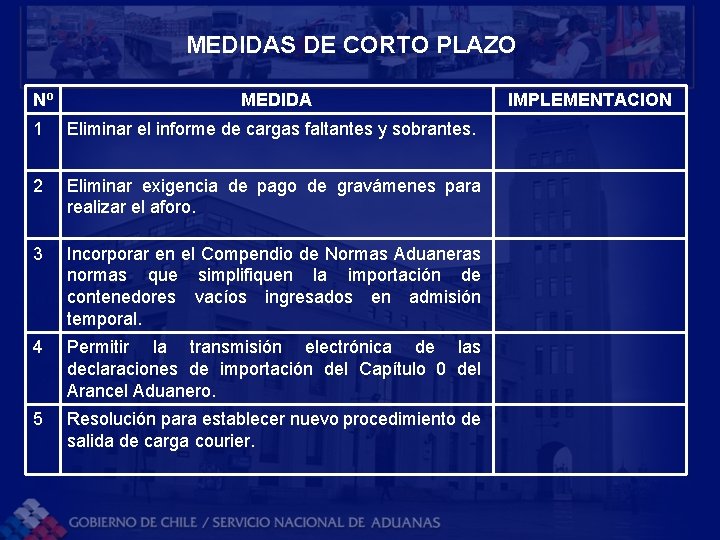 MEDIDAS DE CORTO PLAZO

| Nº | MEDIDA | IMPLEMENTACION |
|---|---|---|
| 1 | Eliminar el informe de cargas faltantes y sobrantes. | |
| 2 | Eliminar exigencia de pago de gravámenes para realizar el aforo. | |
| 3 | Incorporar en el Compendio de Normas Aduaneras normas que simplifiquen la importación de contenedores vacíos ingresados en admisión temporal. | |
| 4 | Permitir la transmisión electrónica de las declaraciones de importación del Capítulo 0 del Arancel Aduanero. | |
| 5 | Resolución para establecer nuevo procedimiento de salida de carga courier. | |

GOBIERNO DE CHILE / SERVICIO NACIONAL DE ADUANAS